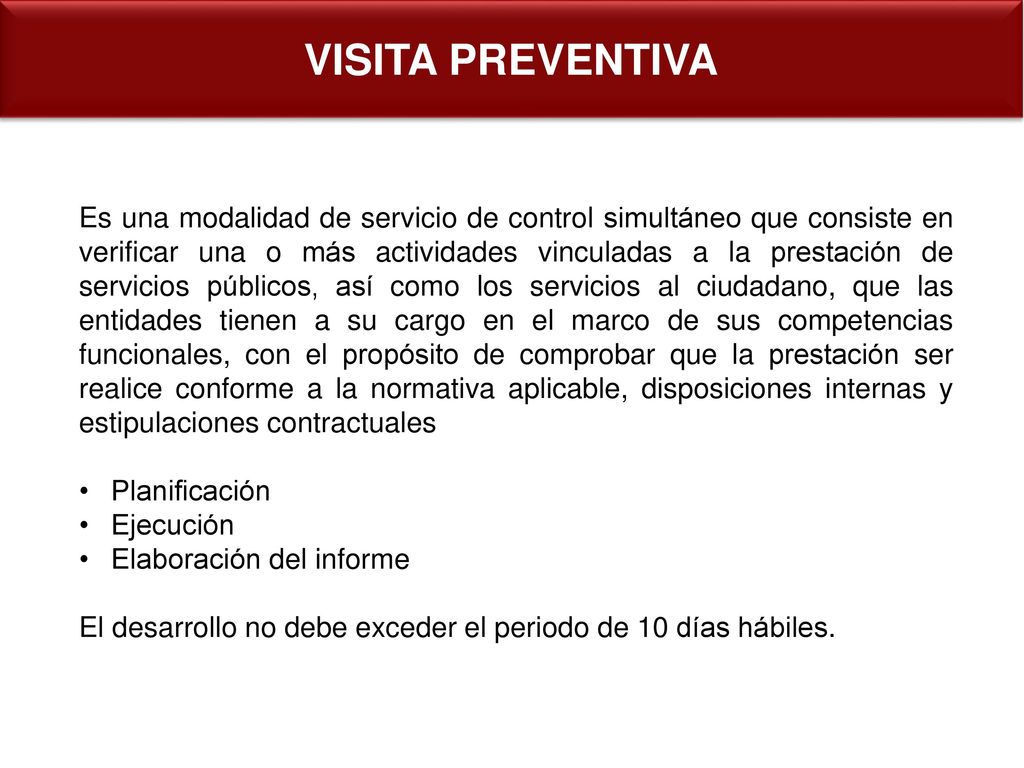 VISITA PREVENTIVA

Es una modalidad de servicio de control simultáneo que consiste en verificar una o más actividades vinculadas a la prestación de servicios públicos, así como los servicios al ciudadano, que las entidades tienen a su cargo en el marco de sus competencias funcionales, con el propósito de comprobar que la prestación ser realice conforme a la normativa aplicable, disposiciones internas y estipulaciones contractuales

• Planificación
• Ejecución
• Elaboración del informe

El desarrollo no debe exceder el periodo de 10 días hábiles.